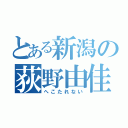 とある新潟の荻野由佳
へこたれない